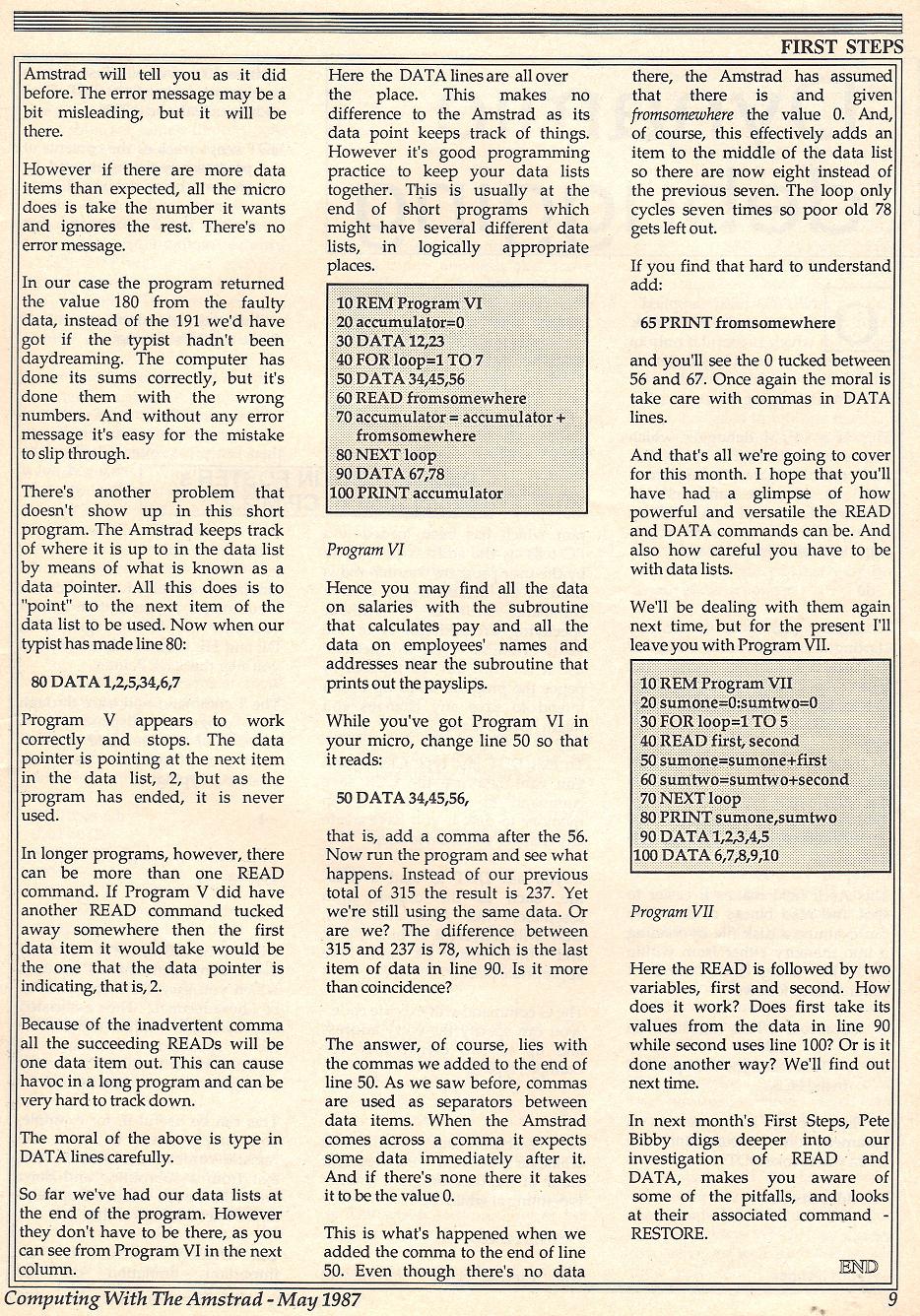 FIRST STEPS

Amstrad will tell you as it did before. The error message may be a bit misleading, but it will be there.

However if there are more data items than expected, all the micro does is take the number it wants and ignores the rest. There's no error message.

In our case the program returned the value 180 from the faulty data, instead of the 191 we'd have got if the typist hadn't been daydreaming. The computer has done its sums correctly, but it's done them with the wrong numbers. And without any error message it's easy for the mistake to slip through.

There's another problem that doesn't show up in this short program. The Amstrad keeps track of where it is up to in the data list by means of what is known as a data pointer. All this does is to "point" to the next item of the data list to be used. Now when our typist has made line 80:

80 DATA 1,2,5,34,6,7

Program V appears to work correctly and stops. The data pointer is pointing at the next item in the data list, 2, but as the program has ended, it is never used.

In longer programs, however, there can be more than one READ command. If Program V did have another READ command tucked away somewhere then the first data item it would take would be the one that the data pointer is indicating, that is, 2.

Because of the inadvertent comma all the succeeding READs will be one data item out. This can cause havoc in a long program and can be very hard to track down.

The moral of the above is type in DATA lines carefully.

So far we've had our data lists at the end of the program. However they don't have to be there, as you can see from Program VI in the next column.

Here the DATA lines are all over the place. This makes no difference to the Amstrad as its data point keeps track of things. However it's good programming practice to keep your data lists together. This is usually at the end of short programs which might have several different data lists, in logically appropriate places.

10 REM Program VI
20 accumulator=0
30 DATA 12,23
40 FOR loop=1 TO 7
50 DATA 34,45,56
60 READ fromsomewhere
70 accumulator = accumulator + fromsomewhere
80 NEXT loop
90 DATA 67,78
100 PRINT accumulator

Program VI

Hence you may find all the data on salaries with the subroutine that calculates pay and all the data on employees' names and addresses near the subroutine that prints out the payslips.

While you've got Program VI in your micro, change line 50 so that it reads:

50 DATA 34,45,56,

that is, add a comma after the 56. Now run the program and see what happens. Instead of our previous total of 315 the result is 237. Yet we're still using the same data. Or are we? The difference between 315 and 237 is 78, which is the last item of data in line 90. Is it more than coincidence?

The answer, of course, lies with the commas we added to the end of line 50. As we saw before, commas are used as separators between data items. When the Amstrad comes across a comma it expects some data immediately after it. And if there's none there it takes it to be the value 0.

This is what's happened when we added the comma to the end of line 50. Even though there's no data there, the Amstrad has assumed that there is and given fromsomewhere the value 0. And, of course, this effectively adds an item to the middle of the data list so there are now eight instead of the previous seven. The loop only cycles seven times so poor old 78 gets left out.

If you find that hard to understand add:

65 PRINT fromsomewhere

and you'll see the 0 tucked between 56 and 67. Once again the moral is take care with commas in DATA lines.

And that's all we're going to cover for this month. I hope that you'll have had a glimpse of how powerful and versatile the READ and DATA commands can be. And also how careful you have to be with data lists.

We'll be dealing with them again next time, but for the present I'll leave you with Program VII.

10 REM Program VII
20 sumone=0:sumtwo=0
30 FOR loop=1 TO 5
40 READ first, second
50 sumone=sumone+first
60 sumtwo=sumtwo+second
70 NEXT loop
80 PRINT sumone,sumtwo
90 DATA 1,2,3,4,5
100 DATA 6,7,8,9,10

Program VII

Here the READ is followed by two variables, first and second. How does it work? Does first take its values from the data in line 90 while second uses line 100? Or is it done another way? We'll find out next time.

In next month's First Steps, Pete Bibby digs deeper into our investigation of READ and DATA, makes you aware of some of the pitfalls, and looks at their associated command - RESTORE.

END

Computing With The Amstrad - May 1987

9